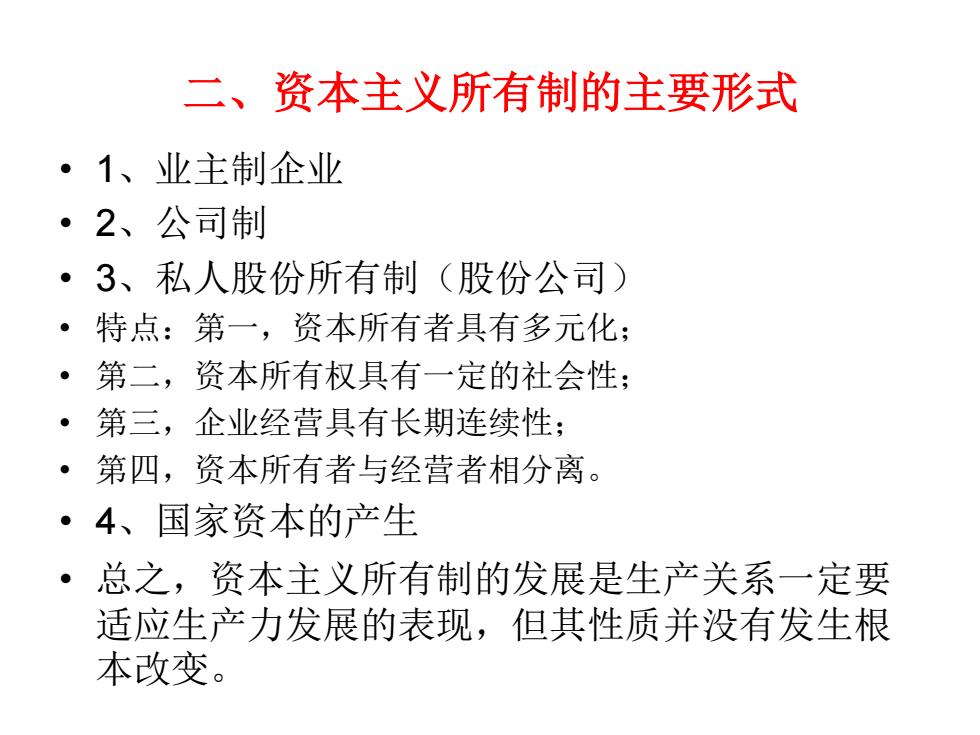 二、资本主义所有制的主要形式

• 1、业主制企业
• 2、公司制
• 3、私人股份所有制（股份公司）
• 特点：第一，资本所有者具有多元化；
• 第二，资本所有权具有一定的社会性；
• 第三，企业经营具有长期连续性；
• 第四，资本所有者与经营者相分离。
• 4、国家资本的产生
• 总之，资本主义所有制的发展是生产关系一定要适应生产力发展的表现，但其性质并没有发生根本改变。